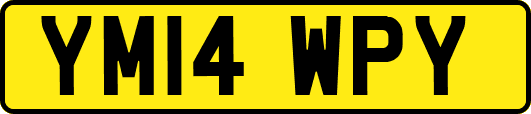 YM14 WPY